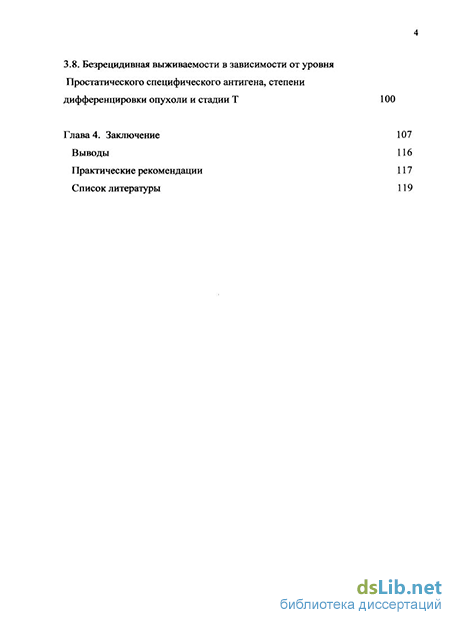 4

3.8. Безрецидивная выживаемости в зависимости от уровня Простатического специфического антигена, степени дифференцировки опухоли и стадии Т 100

Глава 4. Заключение 107

Выводы 116

Практические рекомендации 117

Список литературы 119

dsLib.net
библиотека диссертаций